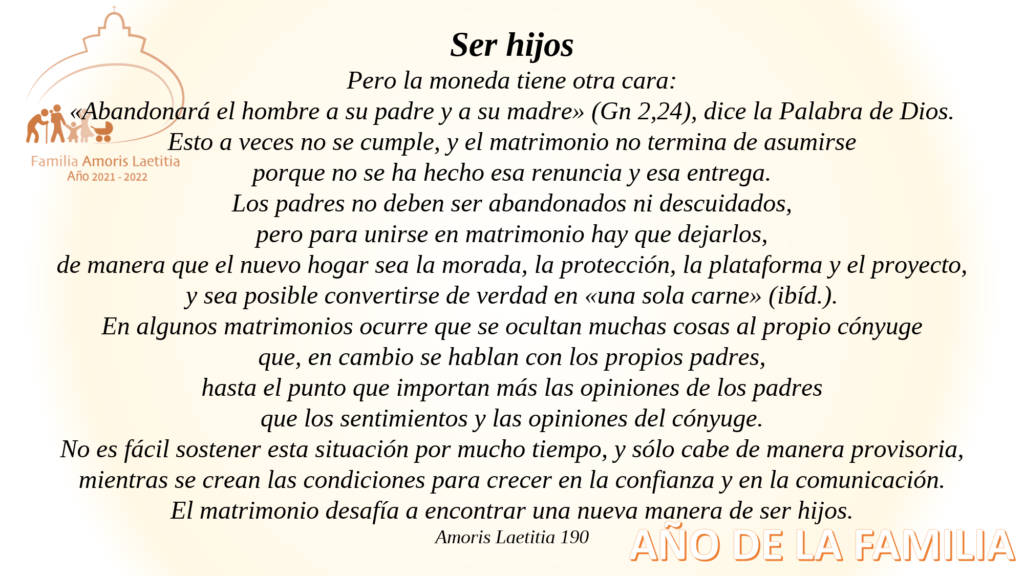 Familia Amoris Laetitia
Año 2021 - 2022

Ser hijos

Pero la moneda tiene otra cara:
«Abandonará el hombre a su padre y a su madre» (Gn 2,24), dice la Palabra de Dios.
Esto a veces no se cumple, y el matrimonio no termina de asumirse
porque no se ha hecho esa renuncia y esa entrega.
Los padres no deben ser abandonados ni descuidados,
pero para unirse en matrimonio hay que dejarlos,
de manera que el nuevo hogar sea la morada, la protección, la plataforma y el proyecto,
y sea posible convertirse de verdad en «una sola carne» (ibíd.).
En algunos matrimonios ocurre que se ocultan muchas cosas al propio cónyuge
que, en cambio se hablan con los propios padres,
hasta el punto que importan más las opiniones de los padres
que los sentimientos y las opiniones del cónyuge.
No es fácil sostener esta situación por mucho tiempo, y sólo cabe de manera provisoria,
mientras se crean las condiciones para crecer en la confianza y en la comunicación.
El matrimonio desafía a encontrar una nueva manera de ser hijos.

Amoris Laetitia 190

AÑO DE LA FAMILIA